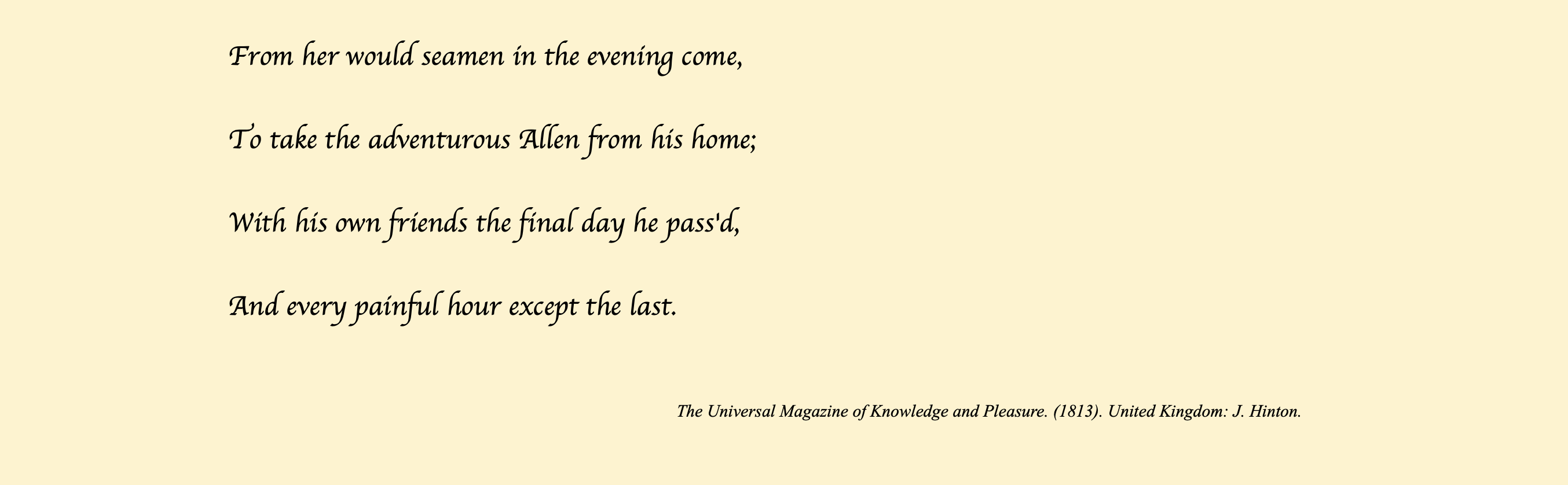 From her would seamen in the evening come,

To take the adventurous Allen from his home;

With his own friends the final day he pass'd,

And every painful hour except the last.

The Universal Magazine of Knowledge and Pleasure. (1813). United Kingdom: J. Hinton.